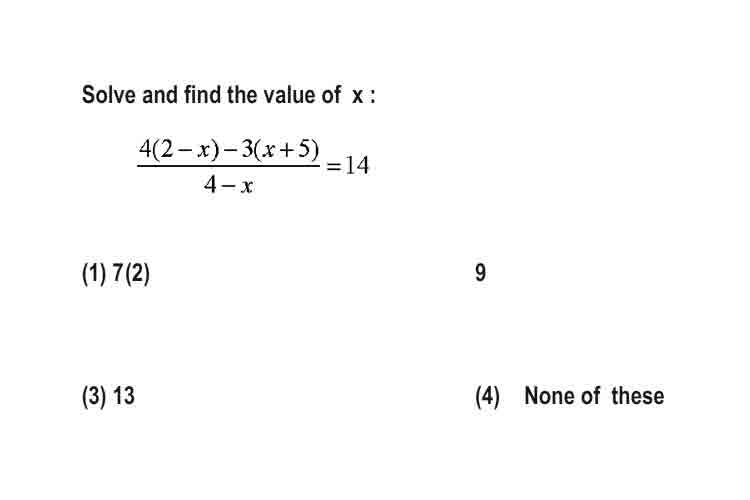 Solve and find the value of x :

$\frac{4(2-x)-3(x+5)}{4-x}=14$

(1) 7(2)

9

(3) 13

(4) None of these